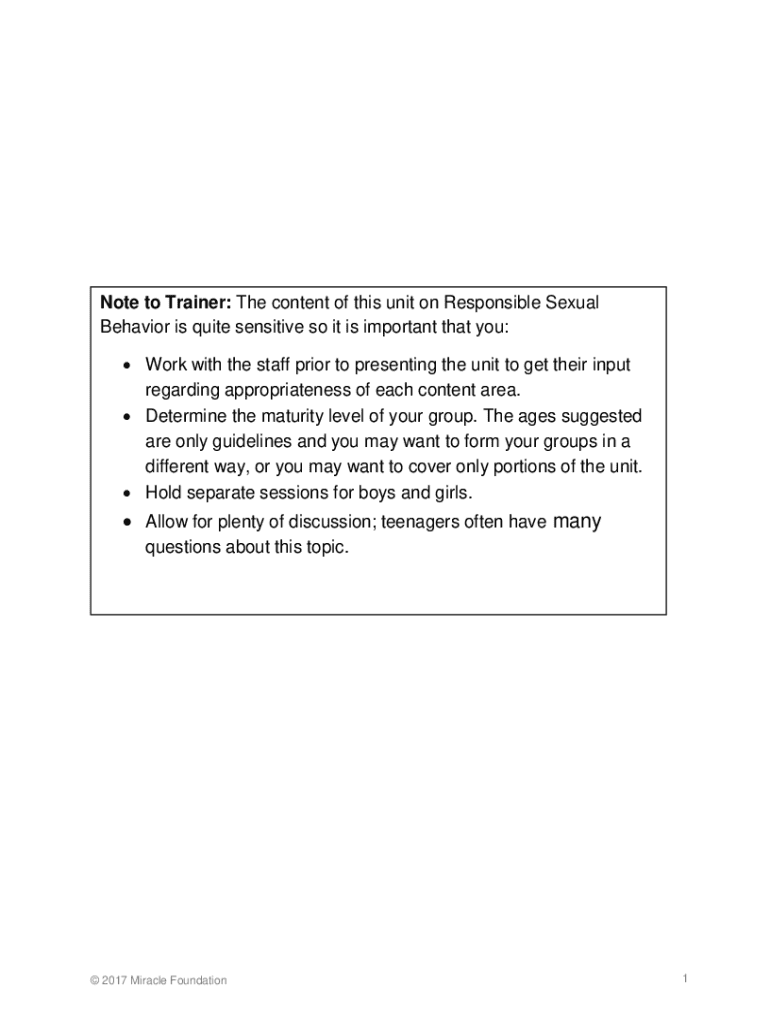 Note to Trainer: The content of this unit on Responsible Sexual Behavior is quite sensitive so it is important that you:

• Work with the staff prior to presenting the unit to get their input regarding appropriateness of each content area.
• Determine the maturity level of your group. The ages suggested are only guidelines and you may want to form your groups in a different way, or you may want to cover only portions of the unit.
• Hold separate sessions for boys and girls.
• Allow for plenty of discussion; teenagers often have many questions about this topic.

© 2017 Miracle Foundation

1